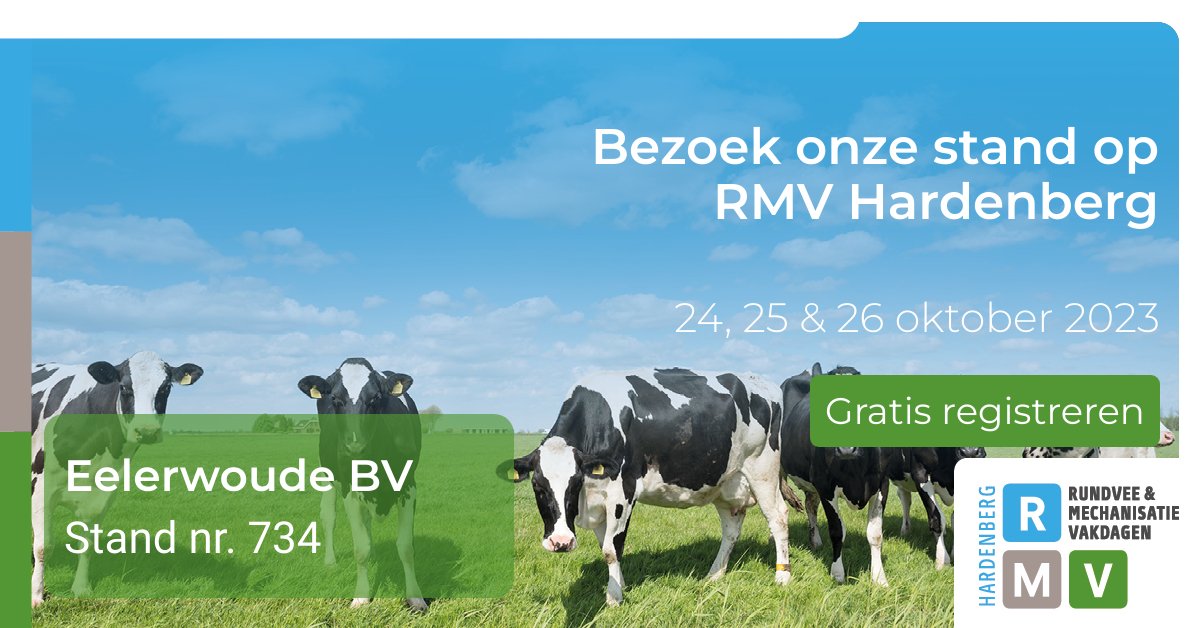 Bezoek onze stand op RMV Hardenberg

24, 25 & 26 oktober 2023

Gratis registreren

Eelerwoude BV
Stand nr. 734

HARDENBERG
R RUNDVEE & MECHANISATIE VAKDAGEN
M V